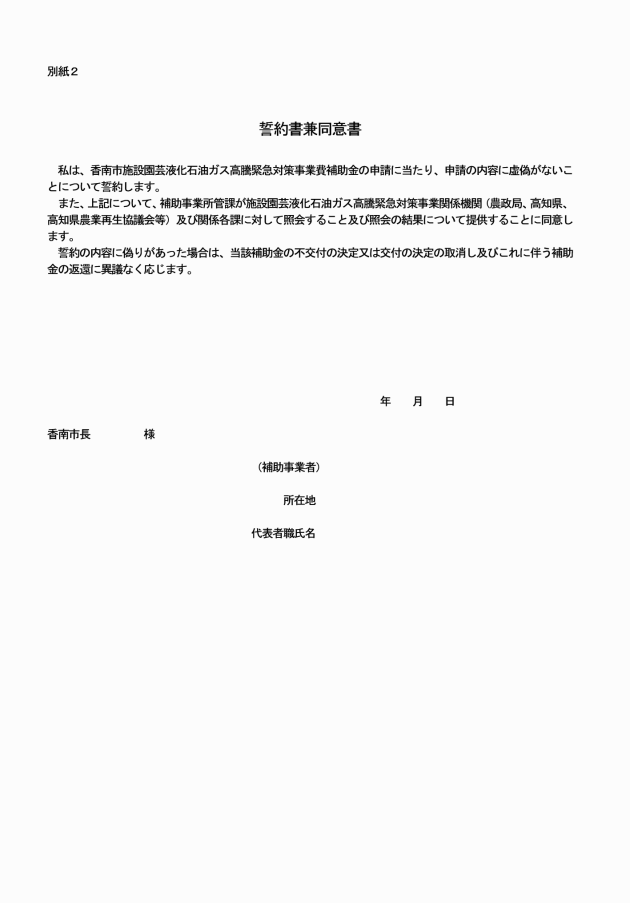 別紙２

誓約書兼同意書

私は、香南市施設園芸液化石油ガス高騰緊急対策事業費補助金の申請に当たり、申請の内容に虚偽がないことについて誓約します。
また、上記について、補助事業所管課が施設園芸液化石油ガス高騰緊急対策事業関係機関（農政局、高知県、高知県農業再生協議会等）及び関係各課に対して照会すること及び照会の結果について提供することに同意します。
誓約の内容に偽りがあった場合は、当該補助金の不交付の決定又は交付の決定の取消し及びこれに伴う補助金の返還に異議なく応じます。

年　月　日

香南市長　　　様

（補助事業者）

所在地

代表者職氏名